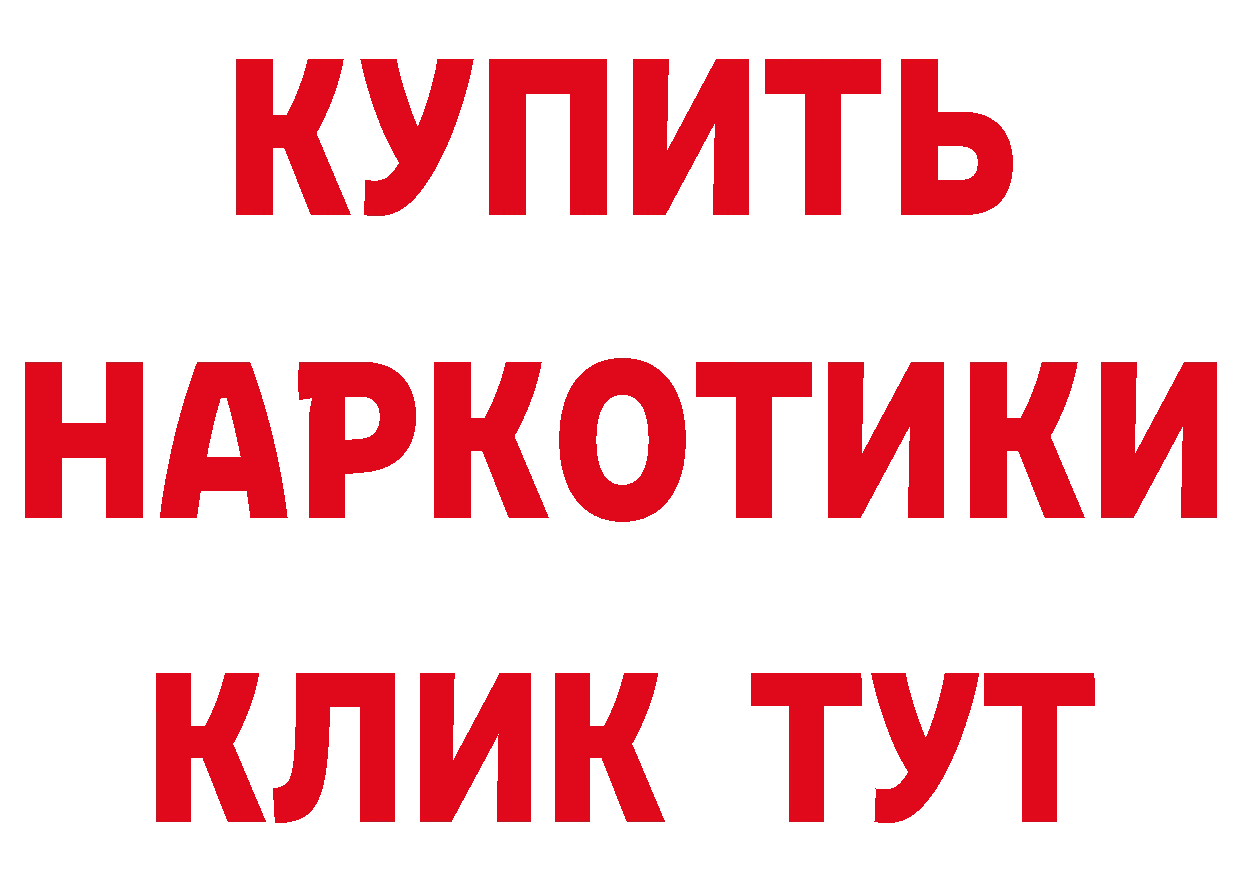 КУПИТЬ
НАРКОТИКИ
КЛИК ТУТ